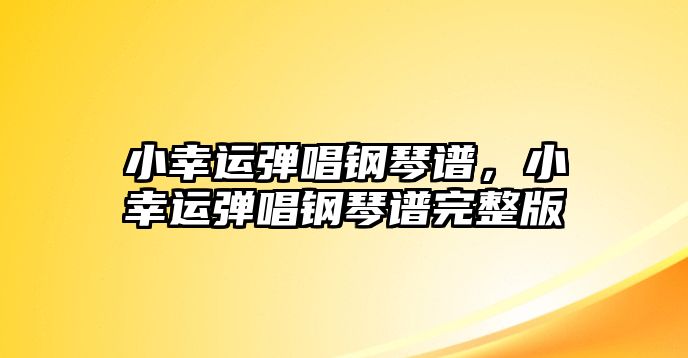 小幸运弹唱钢琴谱，小幸运弹唱钢琴谱完整版